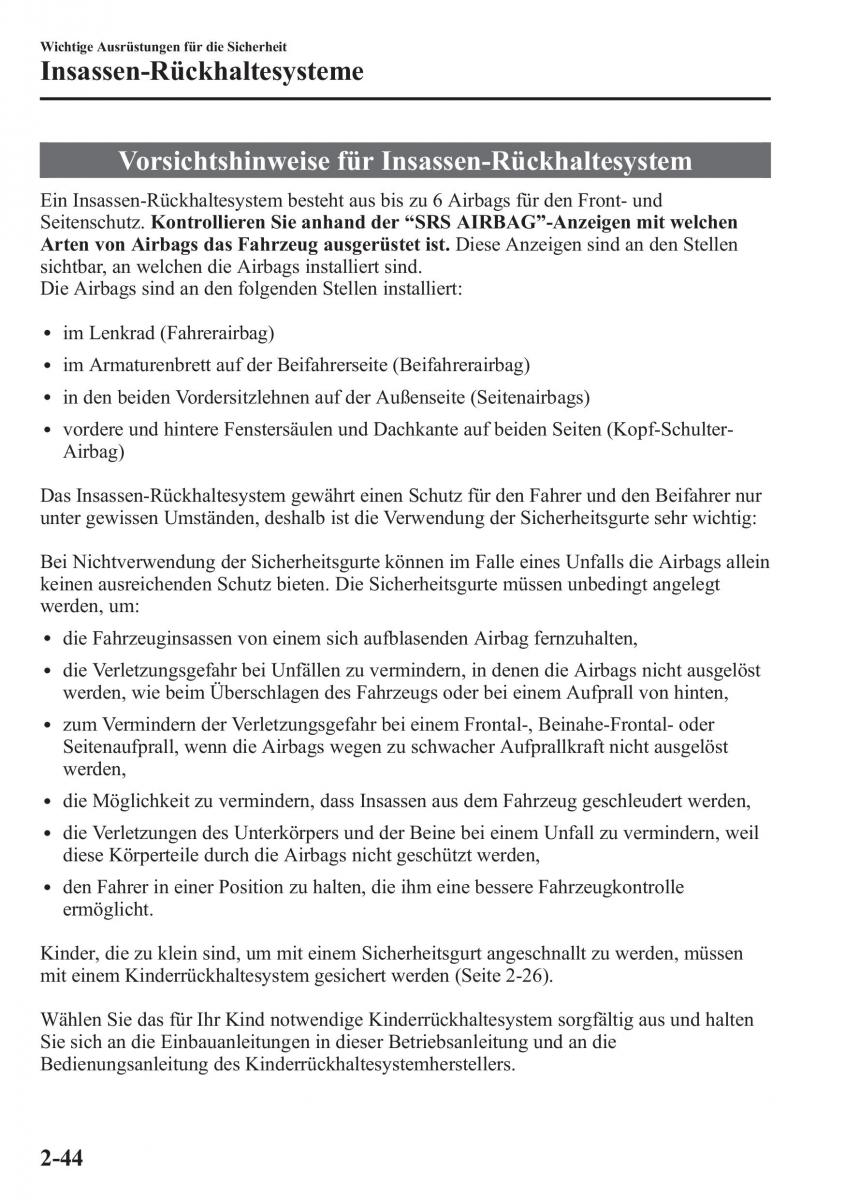 Wichtige Ausrüstungen für die Sicherheit
Insassen-Rückhaltesysteme

Vorsichtshinweise für Insassen-Rückhaltesystem

Ein Insassen-Rückhaltesystem besteht aus bis zu 6 Airbags für den Front- und Seitenschutz. Kontrollieren Sie anhand der “SRS AIRBAG”-Anzeigen mit welchen Arten von Airbags das Fahrzeug ausgerüstet ist. Diese Anzeigen sind an den Stellen sichtbar, an welchen die Airbags installiert sind.
Die Airbags sind an den folgenden Stellen installiert:

• im Lenkrad (Fahrerairbag)
• im Armaturenbrett auf der Beifahrerseite (Beifahrerairbag)
• in den beiden Vordersitzlehnen auf der Außenseite (Seitenairbags)
• vordere und hintere Fenstersäulen und Dachkante auf beiden Seiten (Kopf-Schulter-Airbag)

Das Insassen-Rückhaltesystem gewährt einen Schutz für den Fahrer und den Beifahrer nur unter gewissen Umständen, deshalb ist die Verwendung der Sicherheitsgurte sehr wichtig:

Bei Nichtverwendung der Sicherheitsgurte können im Falle eines Unfalls die Airbags allein keinen ausreichenden Schutz bieten. Die Sicherheitsgurte müssen unbedingt angelegt werden, um:
• die Fahrzeuginsassen von einem sich aufblasenden Airbag fernzuhalten,
• die Verletzungsgefahr bei Unfällen zu vermindern, in denen die Airbags nicht ausgelöst werden, wie beim Überschlagen des Fahrzeugs oder bei einem Aufprall von hinten,
• zum Vermindern der Verletzungsgefahr bei einem Frontal-, Beinahe-Frontal- oder Seitenaufprall, wenn die Airbags wegen zu schwacher Aufprallkraft nicht ausgelöst werden,
• die Möglichkeit zu vermindern, dass Insassen aus dem Fahrzeug geschleudert werden,
• die Verletzungen des Unterkörpers und der Beine bei einem Unfall zu vermindern, weil diese Körperteile durch die Airbags nicht geschützt werden,
• den Fahrer in einer Position zu halten, die ihm eine bessere Fahrzeugkontrolle ermöglicht.

Kinder, die zu klein sind, um mit einem Sicherheitsgurt angeschnallt zu werden, müssen mit einem Kinderrückhaltesystem gesichert werden (Seite 2-26).

Wählen Sie das für Ihr Kind notwendige Kinderrückhaltesystem sorgfältig aus und halten Sie sich an die Einbauanleitungen in dieser Betriebsanleitung und an die Bedienungsanleitung des Kinderrückhaltesystemherstellers.

2-44